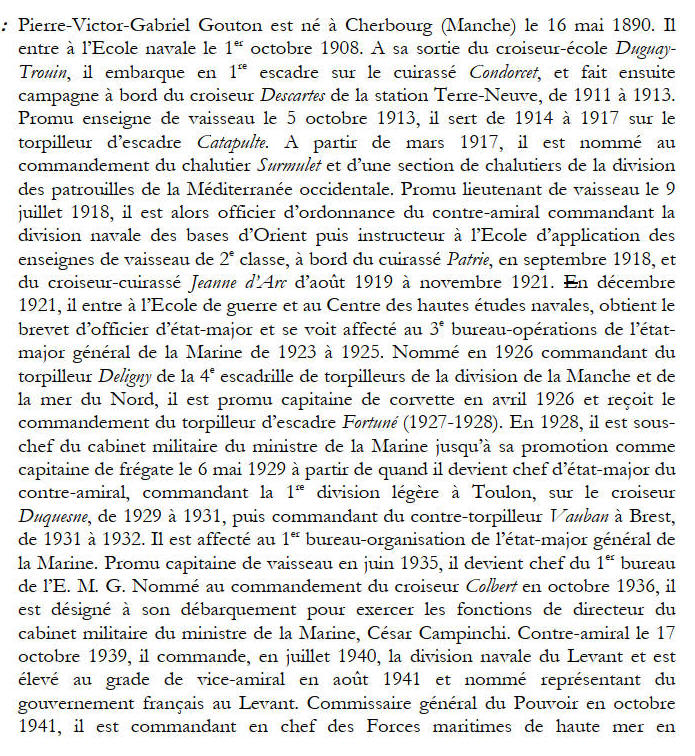 : Pierre-Victor-Gabriel Gouton est né à Cherbourg (Manche) le 16 mai 1890. Il entre à l'Ecole navale le 1$^{er}$ octobre 1908. A sa sortie du croiseur-école Duguay-Trouin, il embarque en 1$^{re}$ escadre sur le cuirassé Condorcet, et fait ensuite campagne à bord du croiseur Descartes de la station Terre-Neuve, de 1911 à 1913. Promu enseigne de vaisseau le 5 octobre 1913, il sert de 1914 à 1917 sur le torpilleur d'escadre Catapulte. A partir de mars 1917, il est nommé au commandement du chalutier Surmulet et d'une section de chalutiers de la division des patrouilles de la Méditerranée occidentale. Promu lieutenant de vaisseau le 9 juillet 1918, il est alors officier d'ordonnance du contre-amiral commandant la division navale des bases d'Orient puis instructeur à l'Ecole d'application des enseignes de vaisseau de 2$^{e}$ classe, à bord du cuirassé Patrie, en septembre 1918, et du croiseur-cuirassé Jeanne d'Arc d'août 1919 à novembre 1921. En décembre 1921, il entre à l'Ecole de guerre et au Centre des hautes études navales, obtient le brevet d'officier d'état-major et se voit affecté au 3$^{e}$ bureau-opérations de l'état-major général de la Marine de 1923 à 1925. Nommé en 1926 commandant du torpilleur Deligny de la 4$^{e}$ escadrille de torpilleurs de la division de la Manche et de la mer du Nord, il est promu capitaine de corvette en avril 1926 et reçoit le commandement du torpilleur d'escadre Fortuné (1927-1928). En 1928, il est sous-chef du cabinet militaire du ministre de la Marine jusqu'à sa promotion comme capitaine de frégate le 6 mai 1929 à partir de quand il devient chef d'état-major du contre-amiral, commandant la 1$^{re}$ division légère à Toulon, sur le croiseur Duquesne, de 1929 à 1931, puis commandant du contre-torpilleur Vauban à Brest, de 1931 à 1932. Il est affecté au 1$^{er}$ bureau-organisation de l'état-major général de la Marine. Promu capitaine de vaisseau en juin 1935, il devient chef du 1$^{er}$ bureau de l'E. M. G. Nommé au commandement du croiseur Colbert en octobre 1936, il est désigné à son débarquement pour exercer les fonctions de directeur du cabinet militaire du ministre de la Marine, César Campinchi. Contre-amiral le 17 octobre 1939, il commande, en juillet 1940, la division navale du Levant et est élevé au grade de vice-amiral en août 1941 et nommé représentant du gouvernement français au Levant. Commissaire général du Pouvoir en octobre 1941, il est commandant en chef des Forces maritimes de haute mer en